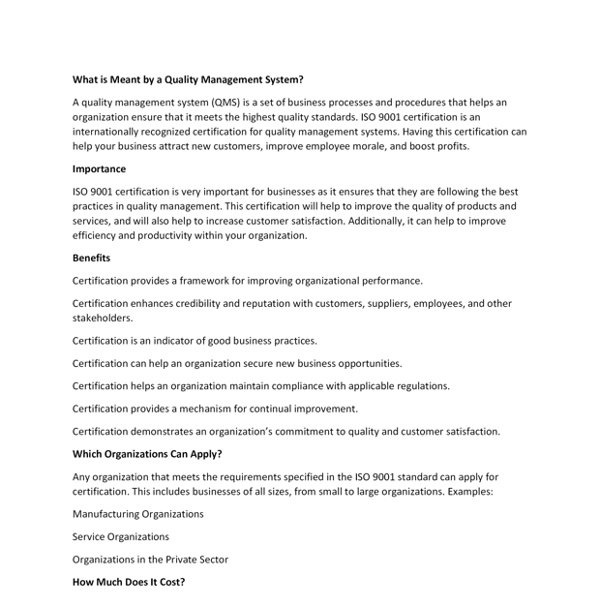 What is Meant by a Quality Management System?

A quality management system (QMS) is a set of business processes and procedures that helps an organization ensure that it meets the highest quality standards. ISO 9001 certification is an internationally recognized certification for quality management systems. Having this certification can help your business attract new customers, improve employee morale, and boost profits.

Importance

ISO 9001 certification is very important for businesses as it ensures that they are following the best practices in quality management. This certification will help to improve the quality of products and services, and will also help to increase customer satisfaction. Additionally, it can help to improve efficiency and productivity within your organization.

Benefits

Certification provides a framework for improving organizational performance.

Certification enhances credibility and reputation with customers, suppliers, employees, and other stakeholders.

Certification is an indicator of good business practices.

Certification can help an organization secure new business opportunities.

Certification helps an organization maintain compliance with applicable regulations.

Certification provides a mechanism for continual improvement.

Certification demonstrates an organization's commitment to quality and customer satisfaction.

Which Organizations Can Apply?

Any organization that meets the requirements specified in the ISO 9001 standard can apply for certification. This includes businesses of all sizes, from small to large organizations. Examples:

Manufacturing Organizations

Service Organizations

Organizations in the Private Sector

How Much Does It Cost?